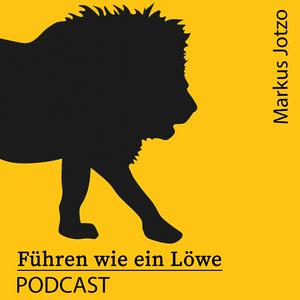 Markus Jotzo

Führen wie ein Löwe
PODCAST